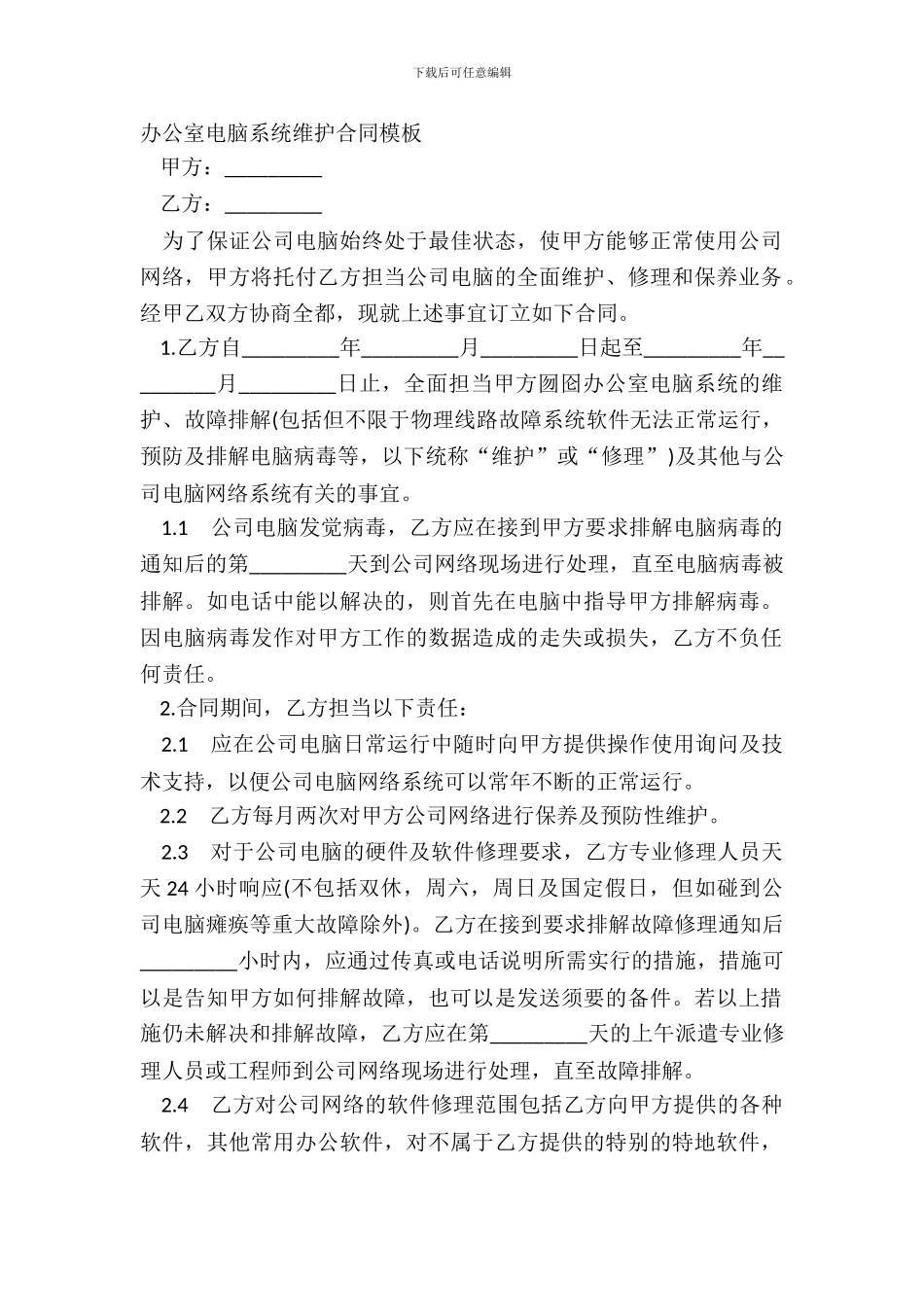 下载后可任意编辑

办公室电脑系统维护合同模板

甲方：_________

乙方：_________

为了保证公司电脑始终处于最佳状态，使甲方能够正常使用公司网络，甲方将托付乙方担当公司电脑的全面维护、修理和保养业务。经甲乙双方协商全都，现就上述事宜订立如下合同。

1.乙方自_________年_________月_________日起至_________年_________月_________日止，全面担当甲方囫囵办公室电脑系统的维护、故障排解(包括但不限于物理线路故障系统软件无法正常运行，预防及排解电脑病毒等，以下统称“维护”或“修理”)及其他与公司电脑网络系统有关的事宜。

1.1　公司电脑发觉病毒，乙方应在接到甲方要求排解电脑病毒的通知后的第_________天到公司网络现场进行处理，直至电脑病毒被排解。如电话中能以解决的，则首先在电脑中指导甲方排解病毒。因电脑病毒发作对甲方工作的数据造成的走失或损失，乙方不负任何责任。

2.合同期间，乙方担当以下责任：

2.1　应在公司电脑日常运行中随时向甲方提供操作使用询问及技术支持，以便公司电脑网络系统可以常年不断的正常运行。

2.2　乙方每月两次对甲方公司网络进行保养及预防性维护。

2.3　对于公司电脑的硬件及软件修理要求，乙方专业修理人员天天 24 小时响应(不包括双休，周六，周日及国定假日，但如碰到公司电脑瘫痪等重大故障除外)。乙方在接到要求排解故障修理通知后_________小时内，应通过传真或电话说明所需实行的措施，措施可以是告知甲方如何排解故障，也可以是发送须要的备件。若以上措施仍未解决和排解故障，乙方应在第_________天的上午派遣专业修理人员或工程师到公司网络现场进行处理，直至故障排解。

2.4　乙方对公司网络的软件修理范围包括乙方向甲方提供的各种软件，其他常用办公软件，对不属于乙方提供的特别的特地软件，